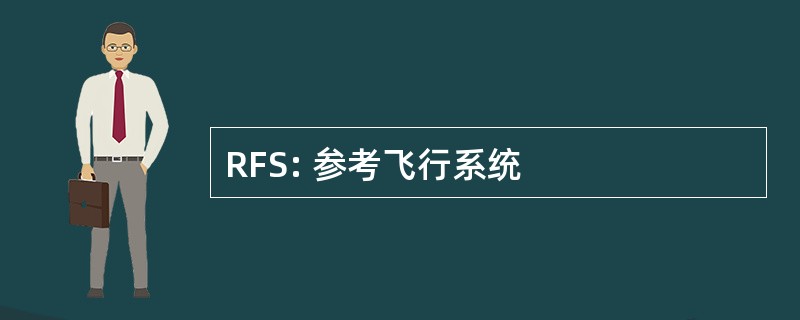 RFS: 参考飞行系统